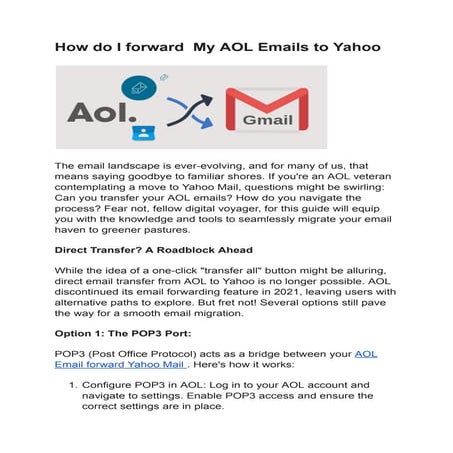 How do I forward  My AOL Emails to Yahoo

Aol.

Gmail

The email landscape is ever-evolving, and for many of us, that means saying goodbye to familiar shores. If you're an AOL veteran contemplating a move to Yahoo Mail, questions might be swirling: Can you transfer your AOL emails? How do you navigate the process? Fear not, fellow digital voyager, for this guide will equip you with the knowledge and tools to seamlessly migrate your email haven to greener pastures.

Direct Transfer? A Roadblock Ahead

While the idea of a one-click "transfer all" button might be alluring, direct email transfer from AOL to Yahoo is no longer possible. AOL discontinued its email forwarding feature in 2021, leaving users with alternative paths to explore. But fret not! Several options still pave the way for a smooth email migration.

Option 1: The POP3 Port:

POP3 (Post Office Protocol) acts as a bridge between your AOL Email forward Yahoo Mail . Here's how it works:

1. Configure POP3 in AOL: Log in to your AOL account and navigate to settings. Enable POP3 access and ensure the correct settings are in place.